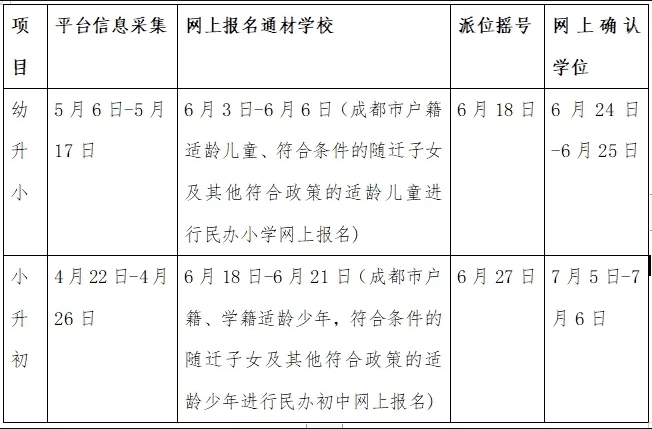 | 项目 | 平台信息采集 | 网上报名通材学校 | 派位摇号 | 网上确认学位 |
|---|---|---|---|---|
| 幼升小 | 5月6日-5月17日 | 6月3日-6月6日（成都市户籍适龄儿童、符合条件的随迁子女及其他符合政策的适龄儿童进行民办小学网上报名） | 6月18日 | 6月24日-6月25日 |
| 小升初 | 4月22日-4月26日 | 6月18日-6月21日（成都市户籍、学籍适龄少年，符合条件的随迁子女及其他符合政策的适龄少年进行民办初中网上报名） | 6月27日 | 7月5日-7月6日 |